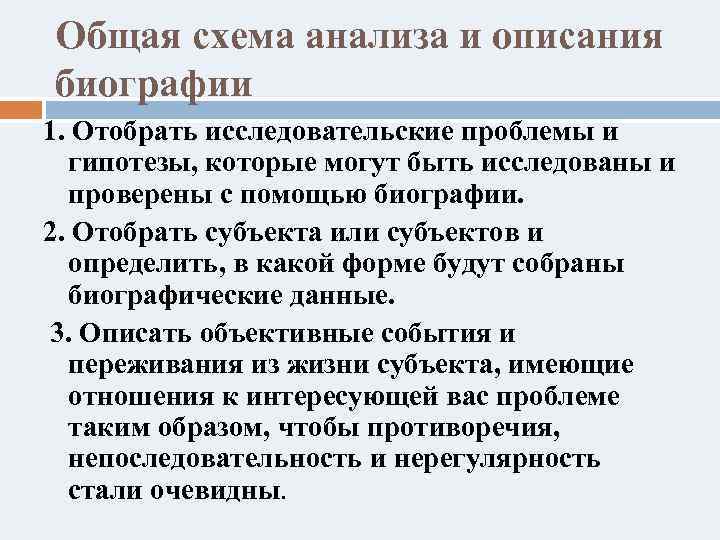 Общая схема анализа и описания биографии

1. Отобрать исследовательские проблемы и гипотезы, которые могут быть исследованы и проверены с помощью биографии.

2. Отобрать субъекта или субъектов и определить, в какой форме будут собраны биографические данные.

3. Описать объективные события и переживания из жизни субъекта, имеющие отношения к интересующей вас проблеме таким образом, чтобы противоречия, непоследовательность и нерегулярность стали очевидны.